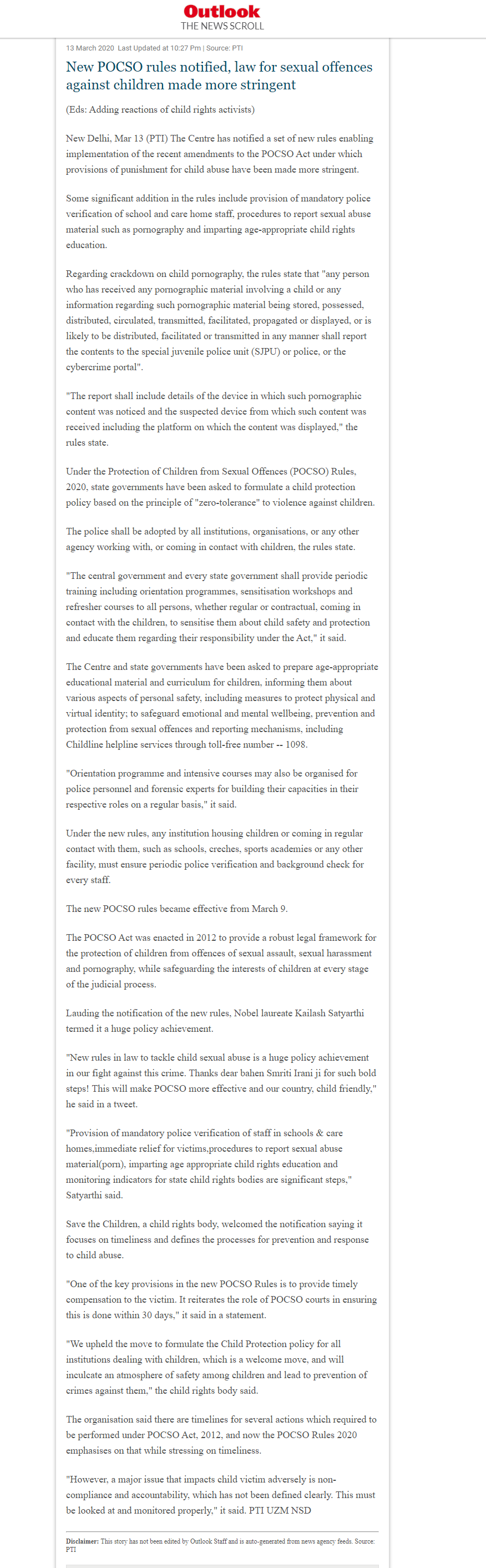 Outlook
THE NEWS SCROLL

13 March 2020 Last Updated at 10:27 Pm | Source: PTI

New POCSO rules notified, law for sexual offences against children made more stringent

(Eds: Adding reactions of child rights activists)

New Delhi, Mar 13 (PTI) The Centre has notified a set of new rules enabling implementation of the recent amendments to the POCSO Act under which provisions of punishment for child abuse have been made more stringent.

Some significant addition in the rules include provision of mandatory police verification of school and care home staff, procedures to report sexual abuse material such as pornography and imparting age-appropriate child rights education.

Regarding crackdown on child pornography, the rules state that "any person who has received any pornographic material involving a child or any information regarding such pornographic material being stored, possessed, distributed, circulated, transmitted, facilitated, propagated or displayed, or is likely to be distributed, facilitated or transmitted in any manner shall report the contents to the special juvenile police unit (SJPU) or police, or the cybercrime portal".

"The report shall include details of the device in which such pornographic content was noticed and the suspected device from which such content was received including the platform on which the content was displayed," the rules state.

Under the Protection of Children from Sexual Offences (POCSO) Rules, 2020, state governments have been asked to formulate a child protection policy based on the principle of "zero-tolerance" to violence against children.

The police shall be adopted by all institutions, organisations, or any other agency working with, or coming in contact with children, the rules state.

"The central government and every state government shall provide periodic training including orientation programmes, sensitisation workshops and refresher courses to all persons, whether regular or contractual, coming in contact with the children, to sensitise them about child safety and protection and educate them regarding their responsibility under the Act," it said.

The Centre and state governments have been asked to prepare age-appropriate educational material and curriculum for children, informing them about various aspects of personal safety, including measures to protect physical and virtual identity; to safeguard emotional and mental wellbeing, prevention and protection from sexual offences and reporting mechanisms, including Childline helpline services through toll-free number -- 1098.

"Orientation programme and intensive courses may also be organised for police personnel and forensic experts for building their capacities in their respective roles on a regular basis," it said.

Under the new rules, any institution housing children or coming in regular contact with them, such as schools, creches, sports academies or any other facility, must ensure periodic police verification and background check for every staff.

The new POCSO rules became effective from March 9.

The POCSO Act was enacted in 2012 to provide a robust legal framework for the protection of children from offences of sexual assault, sexual harassment and pornography, while safeguarding the interests of children at every stage of the judicial process.

Lauding the notification of the new rules, Nobel laureate Kailash Satyarthi termed it a huge policy achievement.

"New rules in law to tackle child sexual abuse is a huge policy achievement in our fight against this crime. Thanks dear bahen Smriti Irani ji for such bold steps! This will make POCSO more effective and our country, child friendly," he said in a tweet.

"Provision of mandatory police verification of staff in schools & care homes,immediate relief for victims,procedures to report sexual abuse material(porn), imparting age appropriate child rights education and monitoring indicators for state child rights bodies are significant steps," Satyarthi said.

Save the Children, a child rights body, welcomed the notification saying it focuses on timeliness and defines the processes for prevention and response to child abuse.

"One of the key provisions in the new POCSO Rules is to provide timely compensation to the victim. It reiterates the role of POCSO courts in ensuring this is done within 30 days," it said in a statement.

"We upheld the move to formulate the Child Protection policy for all institutions dealing with children, which is a welcome move, and will inculcate an atmosphere of safety among children and lead to prevention of crimes against them," the child rights body said.

The organisation said there are timelines for several actions which required to be performed under POCSO Act, 2012, and now the POCSO Rules 2020 emphasises on that while stressing on timeliness.

"However, a major issue that impacts child victim adversely is non-compliance and accountability, which has not been defined clearly. This must be looked at and monitored properly," it said. PTI UZM NSD

Disclaimer: This story has not been edited by Outlook Staff and is auto-generated from news agency feeds. Source: PTI